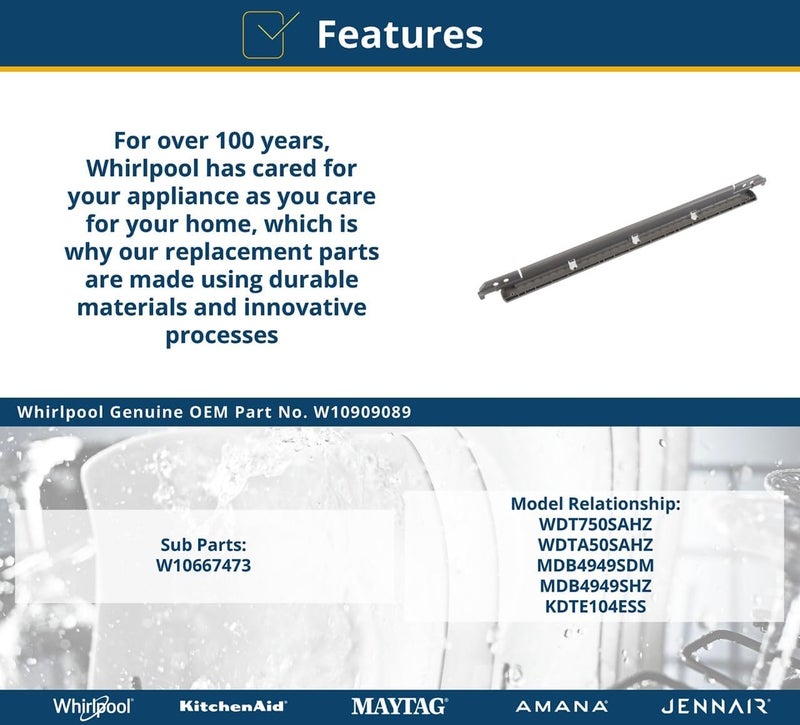 Features

For over 100 years, Whirlpool has cared for your appliance as you care for your home, which is why our replacement parts are made using durable materials and innovative processes

Whirlpool Genuine OEM Part No. W10909089

Sub Parts:
W10667473

Model Relationship:
WDT750SAHZ
WDTA50SAHZ
MDB4949SDM
MDB4949SHZ
KDTE104ESS

Whirlpool KitchenAid MAYTAG AMANA JENNAIR